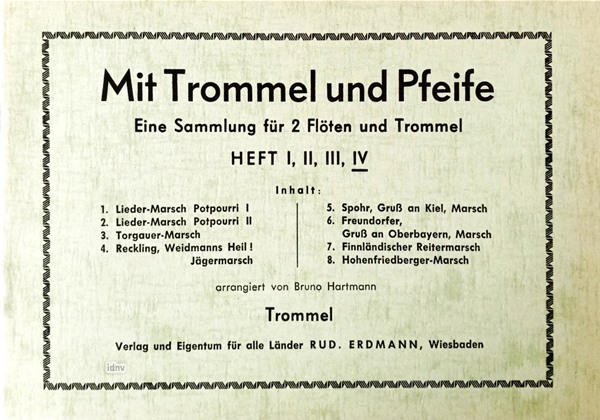 Mit Trommel und Pfeife

Eine Sammlung für 2 Flöten und Trommel

HEFT I, II, III, IV

Inhalt:

1. Lieder-Marsch Potpourri I
2. Lieder-Marsch Potpourri II
3. Torgauer-Marsch
4. Reckling, Weidmanns Heil! Jägermarsch

5. Spohr, Gruß an Kiel, Marsch
6. Freundorfer, Gruß an Oberbayern, Marsch
7. Finnländischer Reitermarsch
8. Hohenfriedberger-Marsch

arrangiert von Bruno Hartmann

Trommel

Verlag und Eigentum für alle Länder RUD. ERDMANN, Wiesbaden

idnv